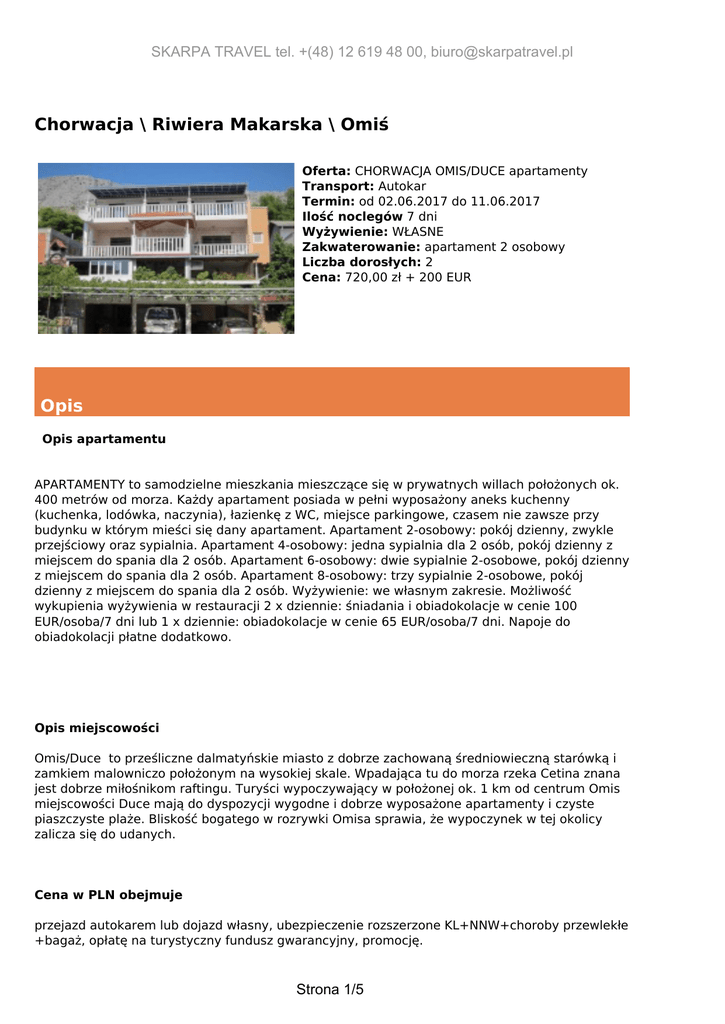 SKARPA TRAVEL tel. +(48) 12 619 48 00, biuro@skarpatravel.pl

Chorwacja \ Riwiera Makarska \ Omiś

Oferta: CHORWACJA OMIS/DUCE apartamenty
Transport: Autokar
Termin: od 02.06.2017 do 11.06.2017
Ilość noclegów 7 dni
Wyżywienie: WŁASNE
Zakwaterowanie: apartament 2 osobowy
Liczba dorosłych: 2
Cena: 720,00 zł + 200 EUR

Opis

Opis apartamentu

APARTAMENTY to samodzielne mieszkania mieszczące się w prywatnych willach położonych ok. 400 metrów od morza. Każdy apartament posiada w pełni wyposażony aneks kuchenny (kuchenka, lodówka, naczynia), łazienkę z WC, miejsce parkingowe, czasem nie zawsze przy budynku w którym mieści się dany apartament. Apartament 2-osobowy: pokój dzienny, zwykle przejściowy oraz sypialnia. Apartament 4-osobowy: jedna sypialnia dla 2 osób, pokój dzienny z miejscem do spania dla 2 osób. Apartament 6-osobowy: dwie sypialnie 2-osobowe, pokój dzienny z miejscem do spania dla 2 osób. Apartament 8-osobowy: trzy sypialnie 2-osobowe, pokój dzienny z miejscem do spania dla 2 osób. Wyżywienie: we własnym zakresie. Możliwość wykupienia wyżywienia w restauracji 2 x dziennie: śniadania i obiadokolacje w cenie 100 EUR/osoba/7 dni lub 1 x dziennie: obiadokolacje w cenie 65 EUR/osoba/7 dni. Napoje do obiadokolacji płatne dodatkowo.

Opis miejscowości

Omis/Duce to prześliczne dalmatyńskie miasto z dobrze zachowaną średniowieczną starówką i zamkiem malowniczo położonym na wysokiej skale. Wpadająca tu do morza rzeka Cetina znana jest dobrze miłośnikom raftingu. Turyści wypoczywający w położonej ok. 1 km od centrum Omis miejscowości Duce mają do dyspozycji wygodne i dobrze wyposażone apartamenty i czyste piaszczyste plaże. Bliskość bogatego w rozrywki Omisa sprawia, że wypoczynek w tej okolicy zalicza się do udanych.

Cena w PLN obejmuje

przejazd autokarem lub dojazd własny, ubezpieczenie rozszerzone KL+NNW+choroby przewlekłe +bagaż, opłatę na turystyczny fundusz gwarancyjny, promocję.

Strona 1/5